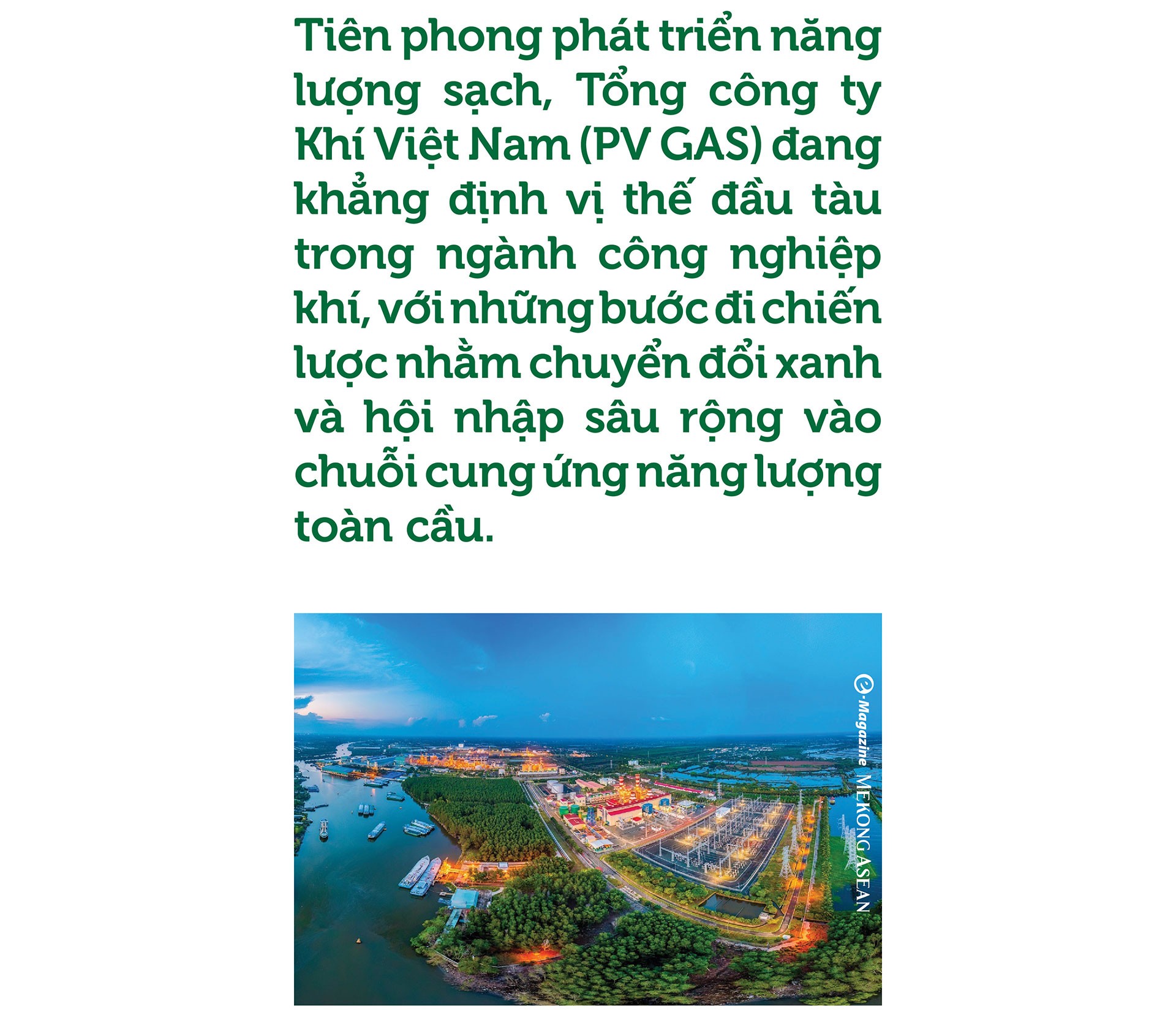 Tiên phong phát triển năng lượng sạch, Tổng công ty Khí Việt Nam (PV GAS) đang khẳng định vị thế đầu tàu trong ngành công nghiệp khí, với những bước đi chiến lược nhằm chuyển đổi xanh và hội nhập sâu rộng vào chuỗi cung ứng năng lượng toàn cầu.

e-Magazine MEKONG ASEAN